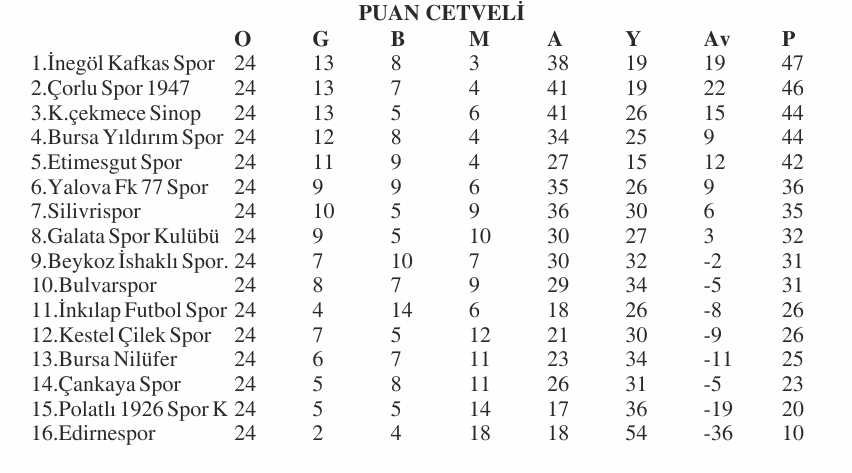 PUAN CETVELİ

|  | O | G | B | M | A | Y | Av | P |
|---|---|---|---|---|---|---|---|---|
| 1.İnegöl Kafkas Spor | 24 | 13 | 8 | 3 | 38 | 19 | 19 | 47 |
| 2.Çorlu Spor 1947 | 24 | 13 | 7 | 4 | 41 | 19 | 22 | 46 |
| 3.K.çekmece Sinop | 24 | 13 | 5 | 6 | 41 | 26 | 15 | 44 |
| 4.Bursa Yıldırım Spor | 24 | 12 | 8 | 4 | 34 | 25 | 9 | 44 |
| 5.Etimesgut Spor | 24 | 11 | 9 | 4 | 27 | 15 | 12 | 42 |
| 6.Yalova Fk 77 Spor | 24 | 9 | 9 | 6 | 35 | 26 | 9 | 36 |
| 7.Silivrispor | 24 | 10 | 5 | 9 | 36 | 30 | 6 | 35 |
| 8.Galata Spor Kulübü | 24 | 9 | 5 | 10 | 30 | 27 | 3 | 32 |
| 9.Beykoz İshaklı Spor. | 24 | 7 | 10 | 7 | 30 | 32 | -2 | 31 |
| 10.Bulvarspor | 24 | 8 | 7 | 9 | 29 | 34 | -5 | 31 |
| 11.İnkılap Futbol Spor | 24 | 4 | 14 | 6 | 18 | 26 | -8 | 26 |
| 12.Kestel Çilek Spor | 24 | 7 | 5 | 12 | 21 | 30 | -9 | 26 |
| 13.Bursa Nilüfer | 24 | 6 | 7 | 11 | 23 | 34 | -11 | 25 |
| 14.Çankaya Spor | 24 | 5 | 8 | 11 | 26 | 31 | -5 | 23 |
| 15.Polatlı 1926 Spor K | 24 | 5 | 5 | 14 | 17 | 36 | -19 | 20 |
| 16.Edirnespor | 24 | 2 | 4 | 18 | 18 | 54 | -36 | 10 |